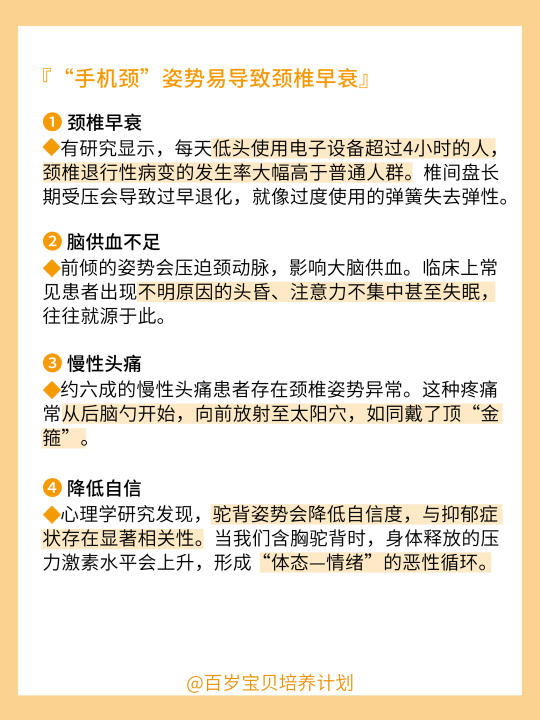 『“手机颈”姿势易导致颈椎早衰』

❶ 颈椎早衰
◆有研究显示，每天低头使用电子设备超过4小时的人，颈椎退行性病变的发生率大幅高于普通人群。椎间盘长期受压会导致过早退化，就像过度使用的弹簧失去弹性。

❷ 脑供血不足
◆前倾的姿势会压迫颈动脉，影响大脑供血。临床上常见患者出现不明原因的头昏、注意力不集中甚至失眠，往往就源于此。

❸ 慢性头痛
◆约六成的慢性头痛患者存在颈椎姿势异常。这种疼痛常从后脑勺开始，向前放射至太阳穴，如同戴了顶“金箍”。

❹ 降低自信
◆心理学研究发现，驼背姿势会降低自信度，与抑郁症状存在显著相关性。当我们含胸驼背时，身体释放的压力激素水平会上升，形成“体态—情绪”的恶性循环。

@百岁宝贝培养计划